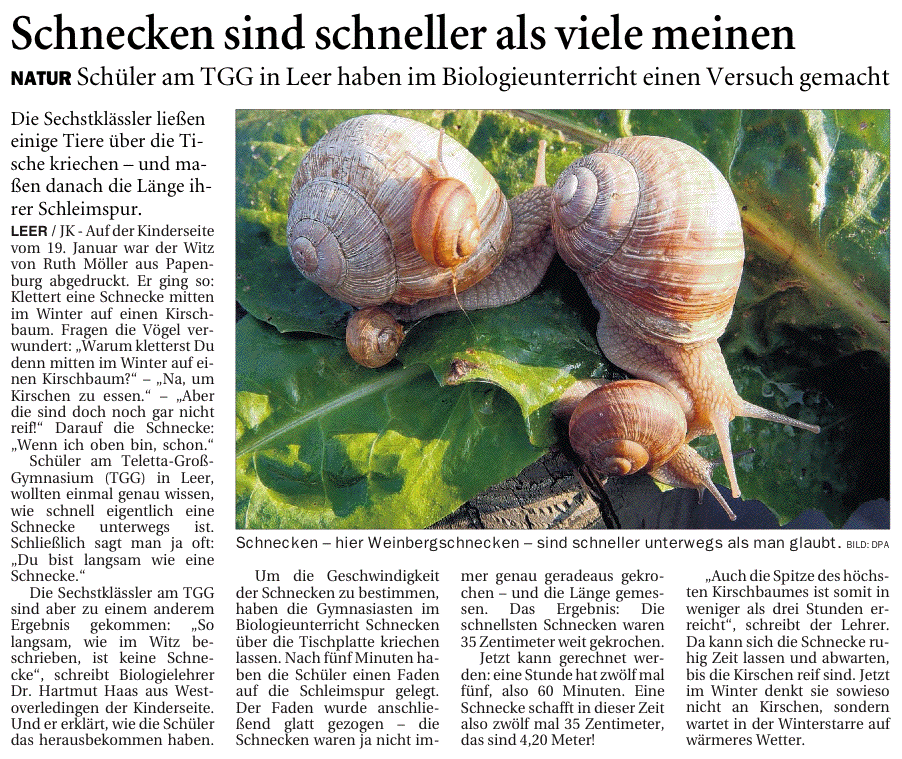 Schnecken sind schneller als viele meinen

NATUR Schüler am TGG in Leer haben im Biologieunterricht einen Versuch gemacht

Die Sechstklässler ließen einige Tiere über die Tische kriechen – und maßen danach die Länge ihrer Schleimspur.

LEER / JK - Auf der Kinderseite vom 19. Januar war der Witz von Ruth Möller aus Papenburg abgedruckt. Er ging so: Klettert eine Schnecke mitten im Winter auf einen Kirschbaum. Fragen die Vögel verwundert: „Warum kletterst Du denn mitten im Winter auf einen Kirschbaum?“ – „Na, um Kirschen zu essen.“ – „Aber die sind doch noch gar nicht reif!“ Darauf die Schnecke: „Wenn ich oben bin, schon.“

Schüler am Teletta-Groß-Gymnasium (TGG) in Leer, wollten einmal genau wissen, wie schnell eigentlich eine Schnecke unterwegs ist. Schließlich sagt man ja oft: „Du bist langsam wie eine Schnecke.“

Die Sechstklässler am TGG sind aber zu einem anderem Ergebnis gekommen: „So langsam, wie im Witz beschrieben, ist keine Schnecke“, schreibt Biologielehrer Dr. Hartmut Haas aus Westoverledingen der Kinderseite. Und er erklärt, wie die Schüler das herausbekommen haben.

Schnecken – hier Weinbergschnecken – sind schneller unterwegs als man glaubt. BILD: DPA

Um die Geschwindigkeit der Schnecken zu bestimmen, haben die Gymnasiasten im Biologieunterricht Schnecken über die Tischplatte kriechen lassen. Nach fünf Minuten haben die Schüler einen Faden auf die Schleimspur gelegt. Der Faden wurde anschließend glatt gezogen – die Schnecken waren ja nicht immer genau geradeaus gekrochen – und die Länge gemessen. Das Ergebnis: Die schnellsten Schnecken waren 35 Zentimeter weit gekrochen.

Jetzt kann gerechnet werden: eine Stunde hat zwölf mal fünf, also 60 Minuten. Eine Schnecke schafft in dieser Zeit also zwölf mal 35 Zentimeter, das sind 4,20 Meter!

„Auch die Spitze des höchsten Kirschbaumes ist somit in weniger als drei Stunden erreicht“, schreibt der Lehrer. Da kann sich die Schnecke ruhig Zeit lassen und abwarten, bis die Kirschen reif sind. Jetzt im Winter denkt sie sowieso nicht an Kirschen, sondern wartet in der Winterstarre auf wärmeres Wetter.